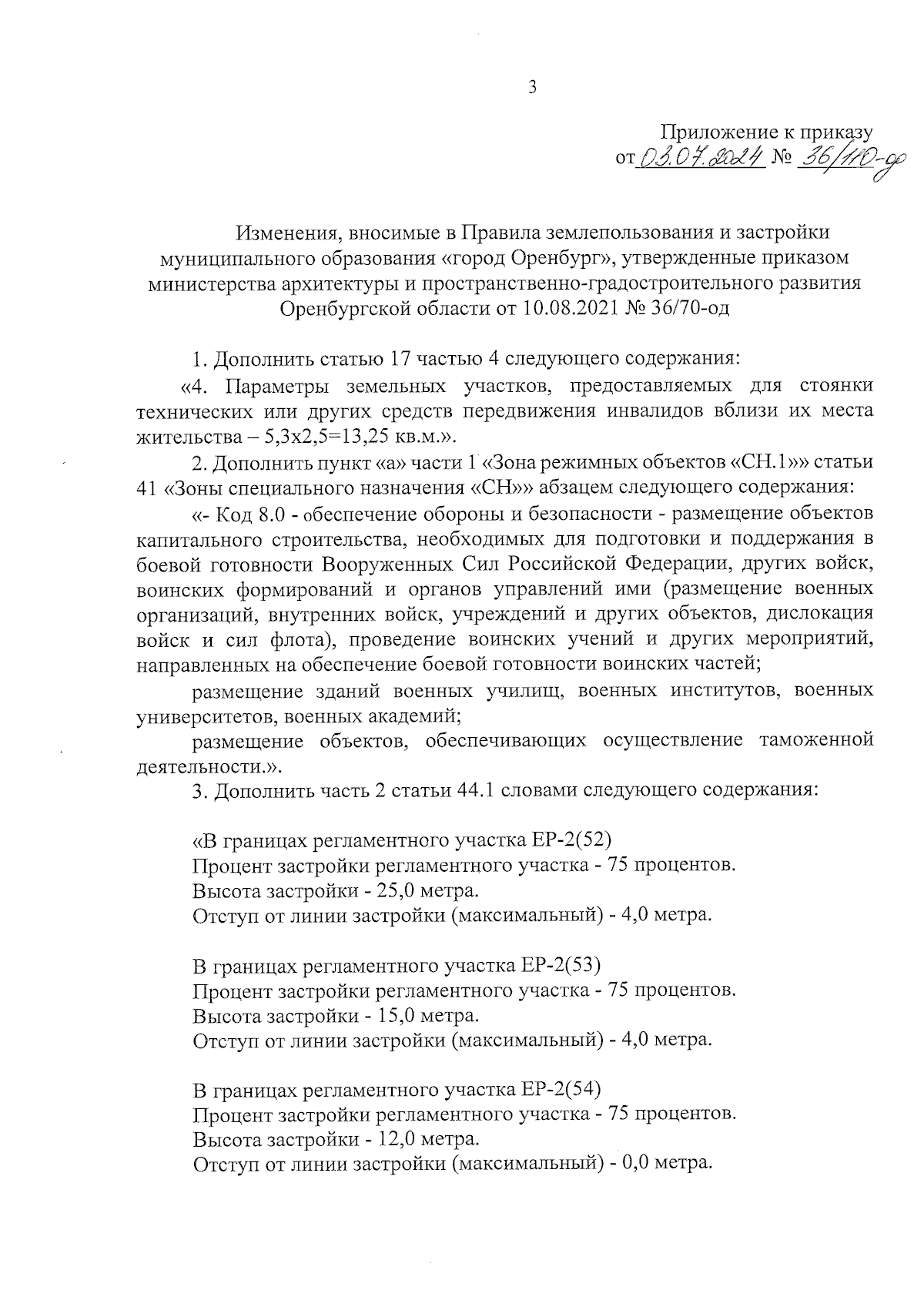 3

Приложение к приказу
от 03.07.2024 № 36/110-од

Изменения, вносимые в Правила землепользования и застройки муниципального образования «город Оренбург», утвержденные приказом министерства архитектуры и пространственно-градостроительного развития Оренбургской области от 10.08.2021 № 36/70-од

1. Дополнить статью 17 частью 4 следующего содержания:

«4. Параметры земельных участков, предоставляемых для стоянки технических или других средств передвижения инвалидов вблизи их места жительства – 5,3х2,5=13,25 кв.м.».

2. Дополнить пункт «а» части 1 «Зона режимных объектов «СН.1»» статьи 41 «Зоны специального назначения «СН»» абзацем следующего содержания:

«- Код 8.0 - обеспечение обороны и безопасности - размещение объектов капитального строительства, необходимых для подготовки и поддержания в боевой готовности Вооруженных Сил Российской Федерации, других войск, воинских формирований и органов управлений ими (размещение военных организаций, внутренних войск, учреждений и других объектов, дислокация войск и сил флота), проведение воинских учений и других мероприятий, направленных на обеспечение боевой готовности воинских частей;

размещение зданий военных училищ, военных институтов, военных университетов, военных академий;

размещение объектов, обеспечивающих осуществление таможенной деятельности.».

3. Дополнить часть 2 статьи 44.1 словами следующего содержания:

«В границах регламентного участка ЕР-2(52)
Процент застройки регламентного участка - 75 процентов.
Высота застройки - 25,0 метра.
Отступ от линии застройки (максимальный) - 4,0 метра.

В границах регламентного участка ЕР-2(53)
Процент застройки регламентного участка - 75 процентов.
Высота застройки - 15,0 метра.
Отступ от линии застройки (максимальный) - 4,0 метра.

В границах регламентного участка ЕР-2(54)
Процент застройки регламентного участка - 75 процентов.
Высота застройки - 12,0 метра.
Отступ от линии застройки (максимальный) - 0,0 метра.